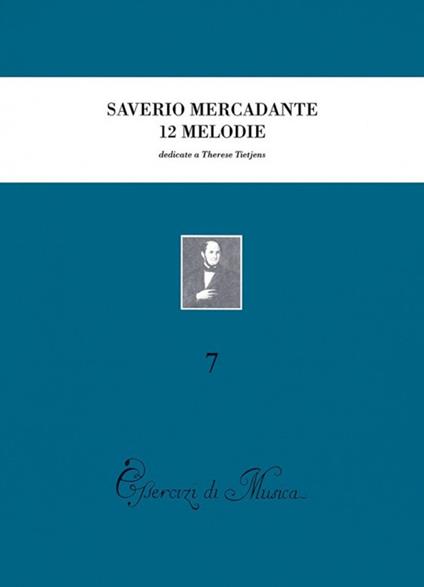 SAVERIO MERCADANTE
12 MELODIE

dedicate a Therese Tietjens

7

Esercizi di Musica